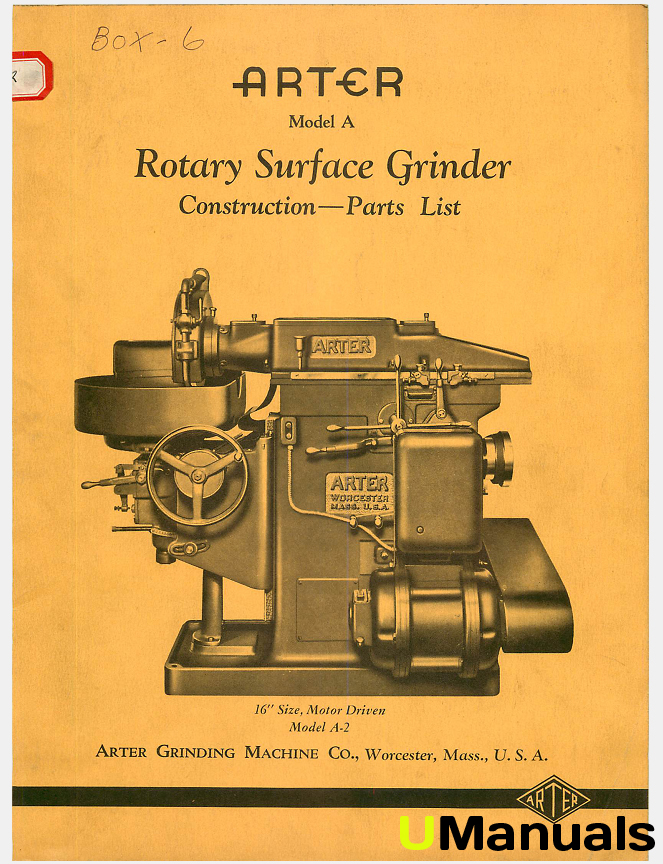 Box - 6

ARTER

Model A

Rotary Surface Grinder

Construction—Parts List

ARTER

ARTER
WORCESTER
MASS. U.S.A.

16" Size, Motor Driven
Model A-2

ARTER GRINDING MACHINE CO., Worcester, Mass., U. S. A.

ARTER

UManuals